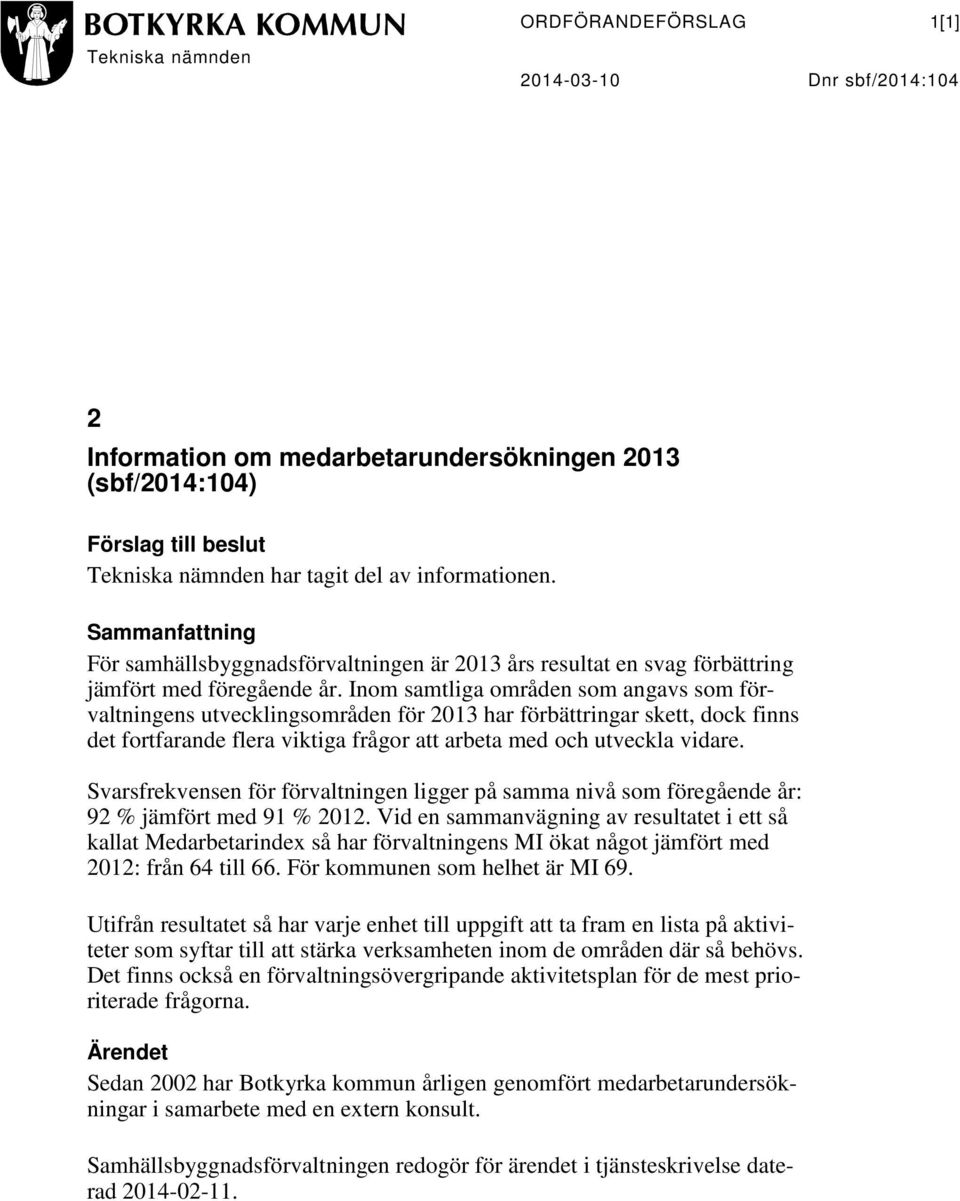 BOTKYRKA KOMMUN
Tekniska nämnden

ORDFÖRANDEFÖRSLAG 1[1]

2014-03-10 Dnr sbf/2014:104

2
Information om medarbetarundersökningen 2013 (sbf/2014:104)

Förslag till beslut
Tekniska nämnden har tagit del av informationen.

Sammanfattning
För samhällsbyggnadsförvaltningen är 2013 års resultat en svag förbättring jämfört med föregående år. Inom samtliga områden som angavs som förvaltningens utvecklingsområden för 2013 har förbättringar skett, dock finns det fortfarande flera viktiga frågor att arbeta med och utveckla vidare.

Svarsfrekvensen för förvaltningen ligger på samma nivå som föregående år: 92 % jämfört med 91 % 2012. Vid en sammanvägning av resultatet i ett så kallat Medarbetarindex så har förvaltningens MI ökat något jämfört med 2012: från 64 till 66. För kommunen som helhet är MI 69.

Utifrån resultatet så har varje enhet till uppgift att ta fram en lista på aktiviteter som syftar till att stärka verksamheten inom de områden där så behövs. Det finns också en förvaltningsövergripande aktivitetsplan för de mest prioriterade frågorna.

Ärendet
Sedan 2002 har Botkyrka kommun årligen genomfört medarbetarundersökningar i samarbete med en extern konsult.

Samhällsbyggnadsförvaltningen redogör för ärendet i tjänsteskrivelse daterad 2014-02-11.